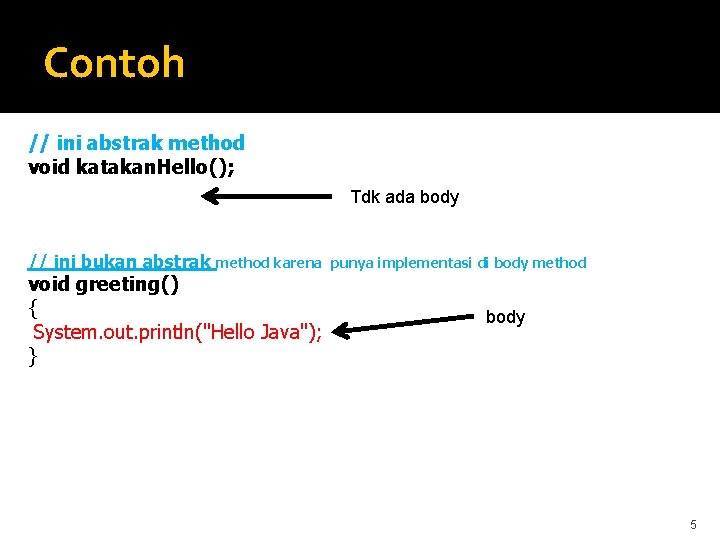 Contoh

// ini abstrak method
void katakanHello();

Tdk ada body

// ini bukan abstrak method karena punya implementasi di body method
void greeting()
{
System.out.println("Hello Java");
}

body

5